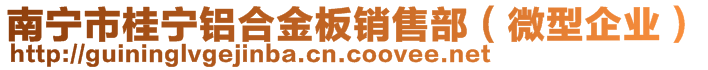 南宁市桂宁铝合金板销售部（微型企业）
http://guininglvgejinba.cn.coovee.net